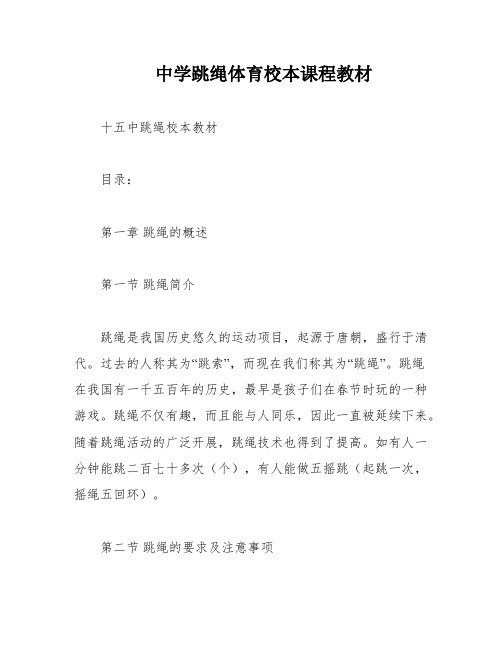 中学跳绳体育校本课程教材

十五中跳绳校本教材

目录：

第一章 跳绳的概述

第一节 跳绳简介

跳绳是我国历史悠久的运动项目，起源于唐朝，盛行于清代。过去的人称其为“跳索”，而现在我们称其为“跳绳”。跳绳在我国有一千五百年的历史，最早是孩子们在春节时玩的一种游戏。跳绳不仅有趣，而且能与人同乐，因此一直被延续下来。随着跳绳活动的广泛开展，跳绳技术也得到了提高。如有人一分钟能跳二百七十多次（个），有人能做五摇跳（起跳一次，摇绳五回环）。

第二节 跳绳的要求及注意事项